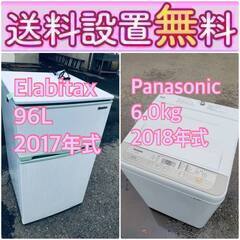 送料設置無料

Elabitax
96L
2017年式

Panasonic
6.0kg
2018年式